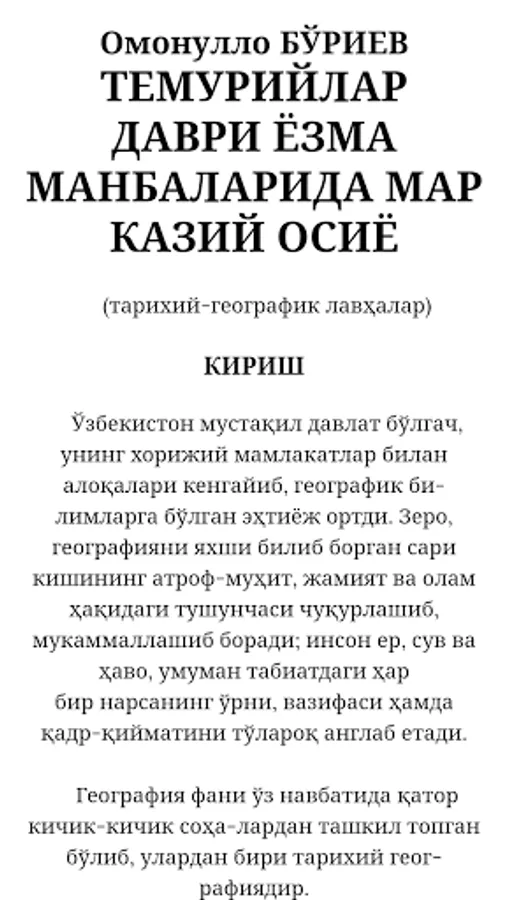 Омонулло БЎРИЕВ
ТЕМУРИЙЛАР ДАВРИ ЁЗМА МАНБАЛАРИДА МАР КАЗИЙ ОСИЁ

(тарихий-географик лавҳалар)

КИРИШ

Ўзбекистон мустақил давлат бўлгач, унинг хорижий мамлакатлар билан алоқалари кенгайиб, географик билимларга бўлган эҳтиёж ортди. Зеро, географияни яхши билиб борган сари кишининг атроф-муҳит, жамият ва олам ҳақидаги тушунчаси чуқурлашиб, мукаммаллашиб боради; инсон ер, сув ва ҳаво, умуман табиатдаги ҳар бир нарсанинг ўрни, вазифаси ҳамда қадр-қийматини тўлароқ англаб етади.

География фани ўз навбатида қатор кичик-кичик соҳа-лардан ташкил топган бўлиб, улардан бири тарихий географиядир.